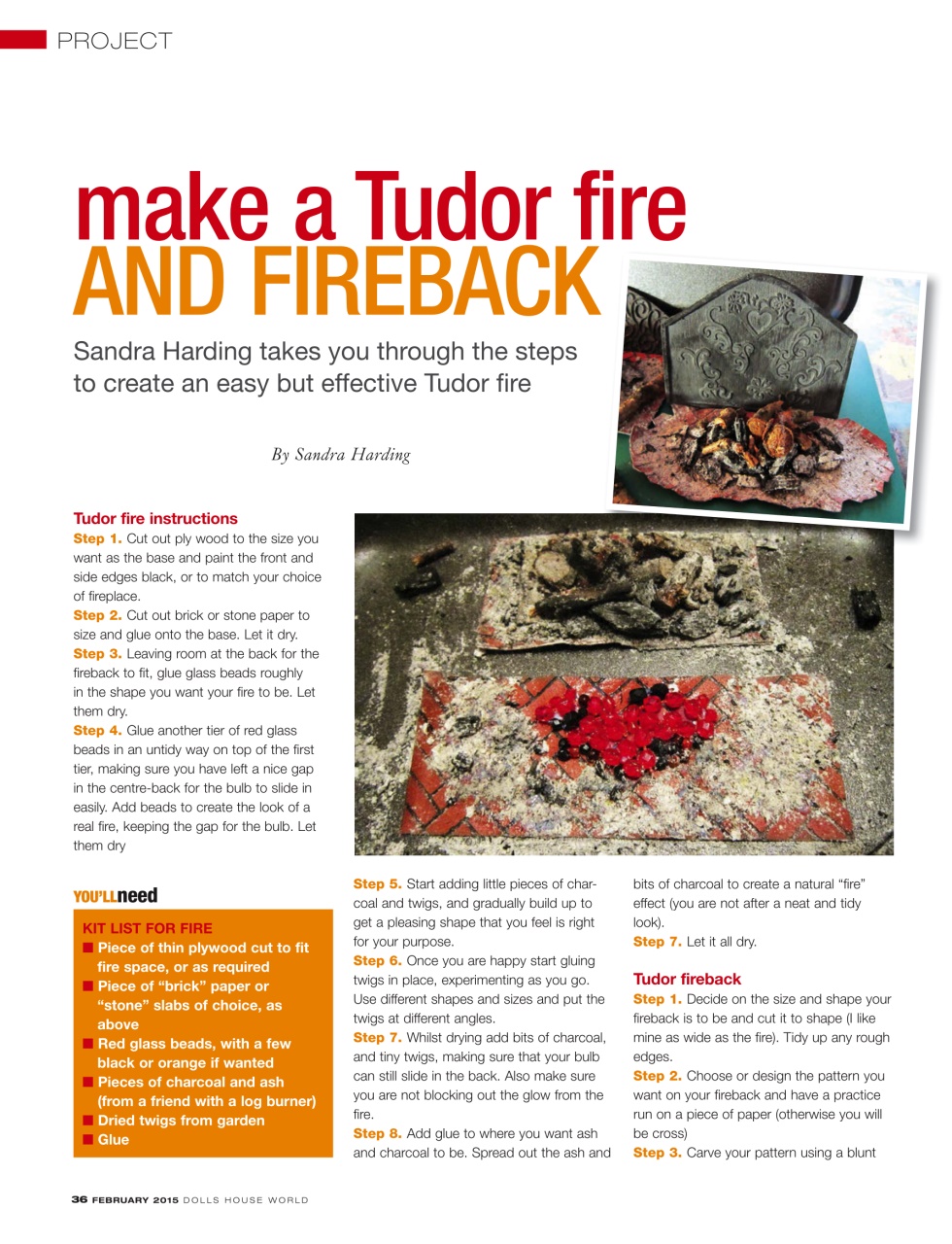 PROJECT

make a Tudor fire AND FIREBACK

Sandra Harding takes you through the steps to create an easy but effective Tudor fire

By Sandra Harding

Tudor fire instructions
Step 1. Cut out ply wood to the size you want as the base and paint the front and side edges black, or to match your choice of fireplace.
Step 2. Cut out brick or stone paper to size and glue onto the base. Let it dry.
Step 3. Leaving room at the back for the fireback to fit, glue glass beads roughly in the shape you want your fire to be. Let them dry.
Step 4. Glue another tier of red glass beads in an untidy way on top of the first tier, making sure you have left a nice gap in the centre-back for the bulb to slide in easily. Add beads to create the look of a real fire, keeping the gap for the bulb. Let them dry

YOU'LL need
KIT LIST FOR FIRE
■ Piece of thin plywood cut to fit fire space, or as required
■ Piece of "brick" paper or "stone" slabs of choice, as above
■ Red glass beads, with a few black or orange if wanted
■ Pieces of charcoal and ash (from a friend with a log burner)
■ Dried twigs from garden
■ Glue

Step 5. Start adding little pieces of charcoal and twigs, and gradually build up to get a pleasing shape that you feel is right for your purpose.
Step 6. Once you are happy start gluing twigs in place, experimenting as you go. Use different shapes and sizes and put the twigs at different angles.
Step 7. Whilst drying add bits of charcoal, and tiny twigs, making sure that your bulb can still slide in the back. Also make sure you are not blocking out the glow from the fire.
Step 8. Add glue to where you want ash and charcoal to be. Spread out the ash and bits of charcoal to create a natural "fire" effect (you are not after a neat and tidy look).
Step 7. Let it all dry.

Tudor fireback
Step 1. Decide on the size and shape your fireback is to be and cut it to shape (I like mine as wide as the fire). Tidy up any rough edges.
Step 2. Choose or design the pattern you want on your fireback and have a practice run on a piece of paper (otherwise you will be cross)
Step 3. Carve your pattern using a blunt

36 FEBRUARY 2015 DOLLS HOUSE WORLD